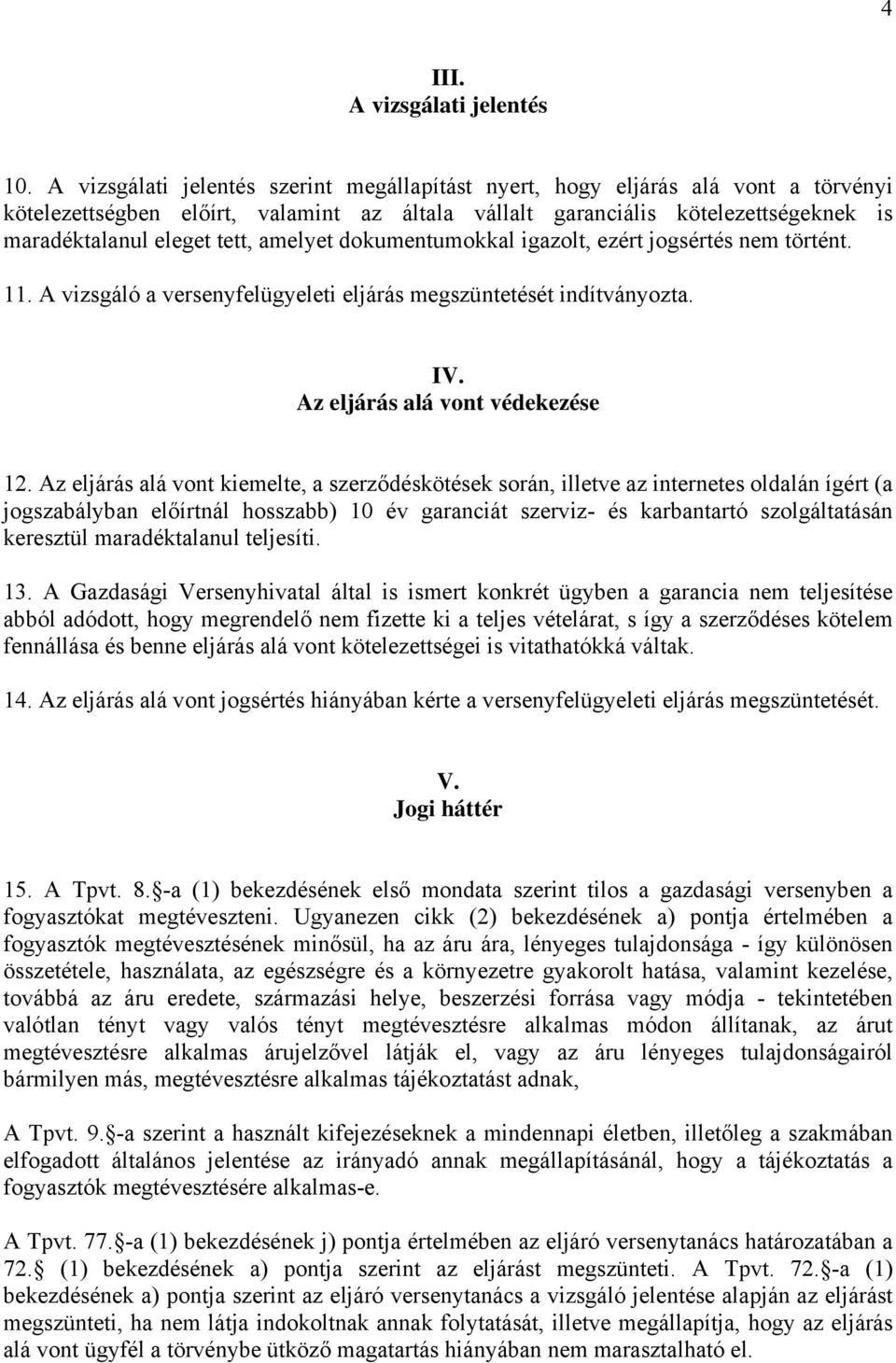 4

III.
A vizsgálati jelentés

10. A vizsgálati jelentés szerint megállapítást nyert, hogy eljárás alá vont a törvényi kötelezettségben előírt, valamint az általa vállalt garanciális kötelezettségeknek is maradéktalanul eleget tett, amelyet dokumentumokkal igazolt, ezért jogsértés nem történt.

11. A vizsgáló a versenyfelügyeleti eljárás megszüntetését indítványozta.

IV.
Az eljárás alá vont védekezése

12. Az eljárás alá vont kiemelte, a szerződéskötések során, illetve az internetes oldalán ígért (a jogszabályban előírtnál hosszabb) 10 év garanciát szerviz- és karbantartó szolgáltatásán keresztül maradéktalanul teljesíti.

13. A Gazdasági Versenyhivatal által is ismert konkrét ügyben a garancia nem teljesítése abból adódott, hogy megrendelő nem fizette ki a teljes vételárat, s így a szerződéses kötelem fennállása és benne eljárás alá vont kötelezettségei is vitathatókká váltak.

14. Az eljárás alá vont jogsértés hiányában kérte a versenyfelügyeleti eljárás megszüntetését.

V.
Jogi háttér

15. A Tpvt. 8. -a (1) bekezdésének első mondata szerint tilos a gazdasági versenyben a fogyasztókat megtéveszteni. Ugyanezen cikk (2) bekezdésének a) pontja értelmében a fogyasztók megtévesztésének minősül, ha az áru ára, lényeges tulajdonsága - így különösen összetétele, használata, az egészségre és a környezetre gyakorolt hatása, valamint kezelése, továbbá az áru eredete, származási helye, beszerzési forrása vagy módja - tekintetében valótlan tényt vagy valós tényt megtévesztésre alkalmas módon állítanak, az árut megtévesztésre alkalmas árujelzővel látják el, vagy az áru lényeges tulajdonságairól bármilyen más, megtévesztésre alkalmas tájékoztatást adnak,

A Tpvt. 9. -a szerint a használt kifejezéseknek a mindennapi életben, illetőleg a szakmában elfogadott általános jelentése az irányadó annak megállapításánál, hogy a tájékoztatás a fogyasztók megtévesztésére alkalmas-e.

A Tpvt. 77. -a (1) bekezdésének j) pontja értelmében az eljáró versenytanács határozatában a 72. (1) bekezdésének a) pontja szerint az eljárást megszünteti. A Tpvt. 72. -a (1) bekezdésének a) pontja szerint az eljáró versenytanács a vizsgáló jelentése alapján az eljárást megszünteti, ha nem látja indokoltnak annak folytatását, illetve megállapítja, hogy az eljárás alá vont ügyfél a törvénybe ütköző magatartás hiányában nem marasztalható el.